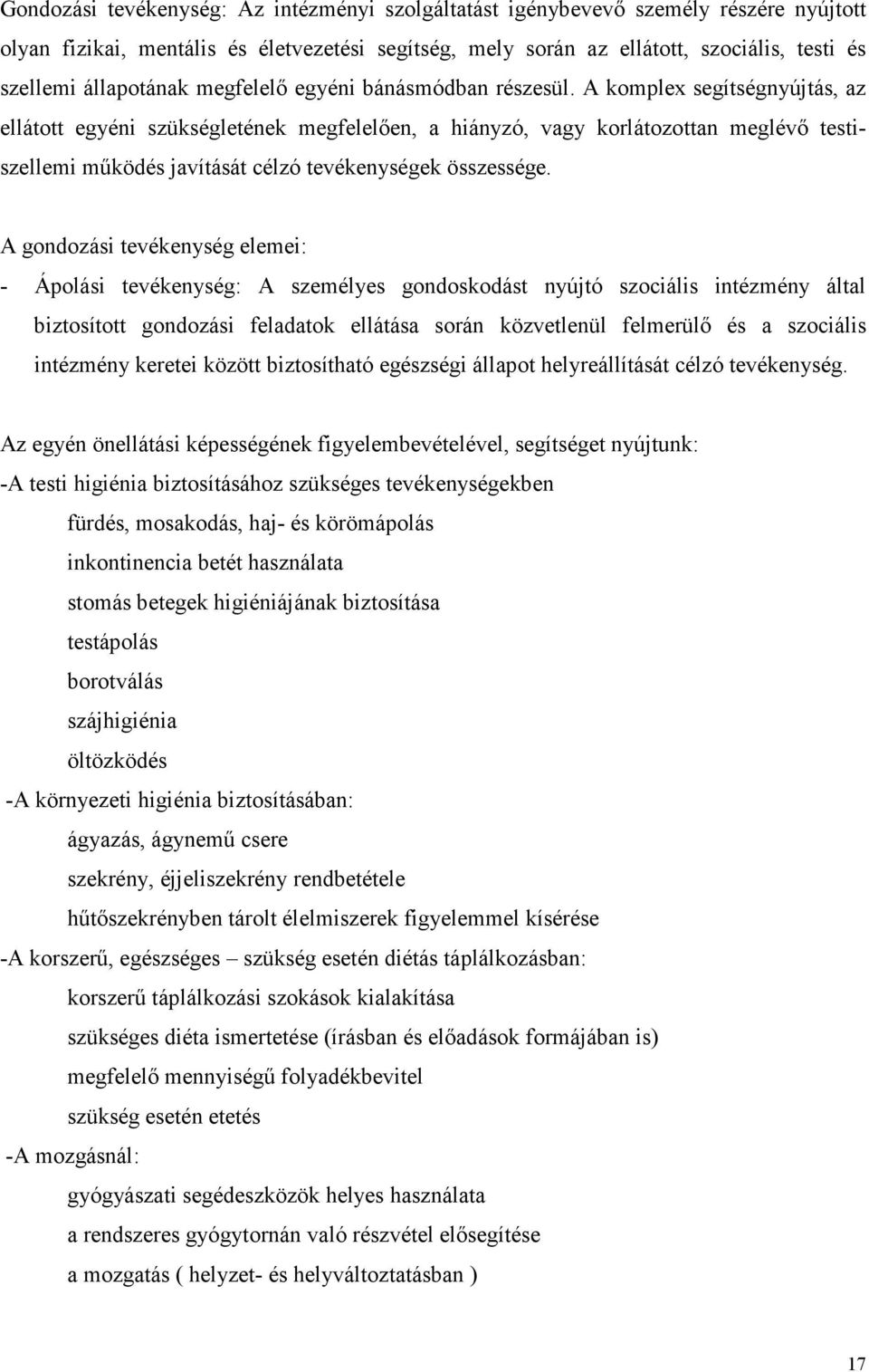 Gondozási tevékenység: Az intézményi szolgáltatást igénybevevő személy részére nyújtott olyan fizikai, mentális és életvezetési segítség, mely során az ellátott, szociális, testi és szellemi állapotának megfelelő egyéni bánásmódban részesül. A komplex segítségnyújtás, az ellátott egyéni szükségletének megfelelően, a hiányzó, vagy korlátozottan meglévő testi-szellemi működés javítását célzó tevékenységek összessége.

A gondozási tevékenység elemei:

- Ápolási tevékenység: A személyes gondoskodást nyújtó szociális intézmény által biztosított gondozási feladatok ellátása során közvetlenül felmerülő és a szociális intézmény keretei között biztosítható egészségi állapot helyreállítását célzó tevékenység.

Az egyén önellátási képességének figyelembevételével, segítséget nyújtunk:
-A testi higiénia biztosításához szükséges tevékenységekben
fürdés, mosakodás, haj- és körömápolás
inkontinencia betét használata
stomás betegek higiéniájának biztosítása
testápolás
borotválás
szájhigiénia
öltözködés
-A környezeti higiénia biztosításában:
ágyazás, ágynemű csere
szekrény, éjjeliszekrény rendbetétele
hűtőszekrényben tárolt élelmiszerek figyelemmel kísérése
-A korszerű, egészséges – szükség esetén diétás táplálkozásban:
korszerű táplálkozási szokások kialakítása
szükséges diéta ismertetése (írásban és előadások formájában is)
megfelelő mennyiségű folyadékbevitel
szükség esetén etetés
-A mozgásnál:
gyógyászati segédeszközök helyes használata
a rendszeres gyógytornán való részvétel elősegítése
a mozgatás ( helyzet- és helyváltoztatásban )

17